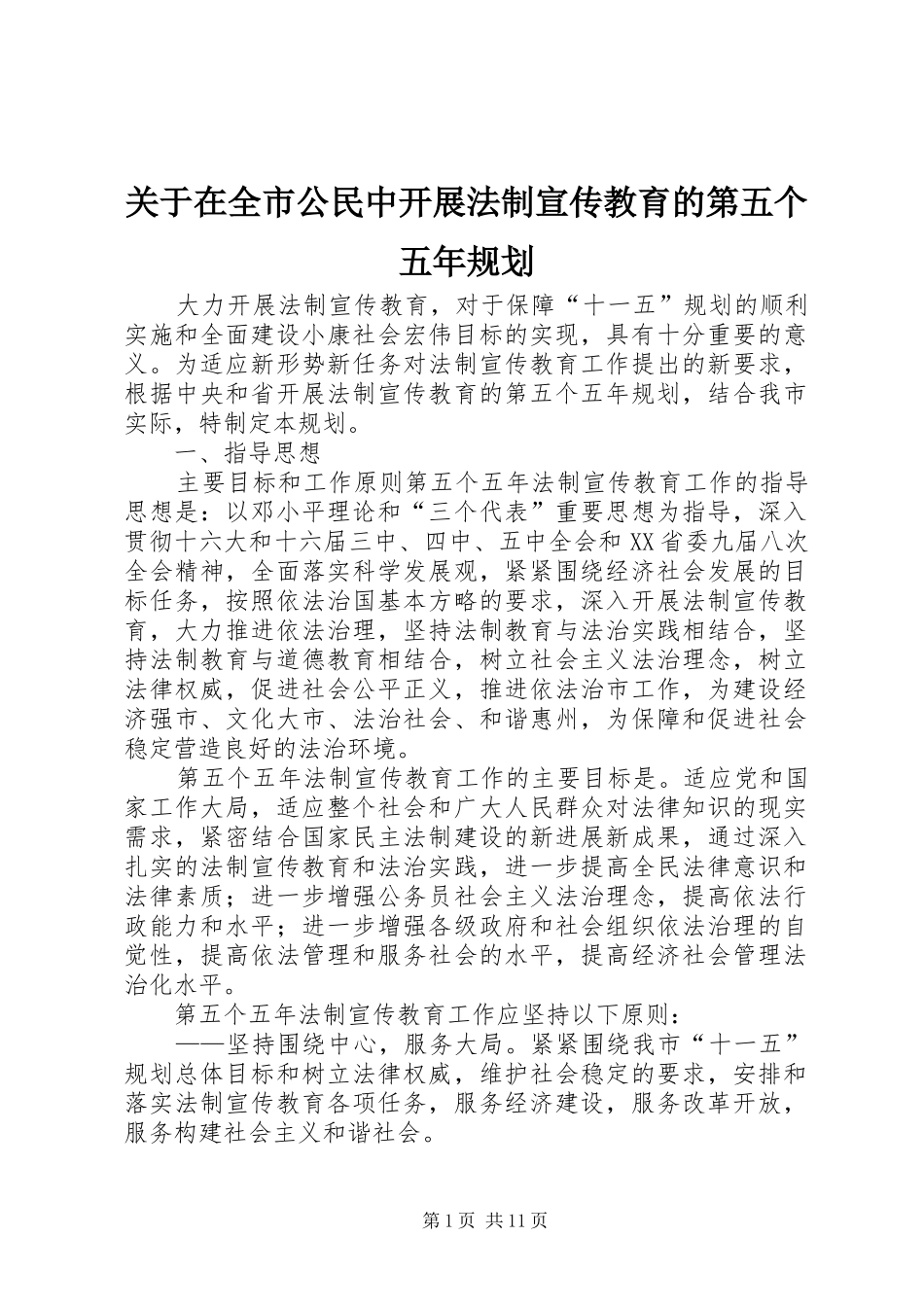 关于在全市公民中开展法制宣传教育的第五个五年规划

大力开展法制宣传教育，对于保障“十一五”规划的顺利实施和全面建设小康社会宏伟目标的实现，具有十分重要的意义。为适应新形势新任务对法制宣传教育工作提出的新要求，根据中央和省开展法制宣传教育的第五个五年规划，结合我市实际，特制定本规划。

一、指导思想

主要目标和工作原则第五个五年法制宣传教育工作的指导思想是：以邓小平理论和“三个代表”重要思想为指导，深入贯彻十六大和十六届三中、四中、五中全会和XX省委九届八次全会精神，全面落实科学发展观，紧紧围绕经济社会发展的目标任务，按照依法治国基本方略的要求，深入开展法制宣传教育，大力推进依法治理，坚持法制教育与法治实践相结合，坚持法制教育与道德教育相结合，树立社会主义法治理念，树立法律权威，促进社会公平正义，推进依法治市工作，为建设经济强市、文化大市、法治社会、和谐惠州，为保障和促进社会稳定营造良好的法治环境。

第五个五年法制宣传教育工作的主要目标是。适应党和国家工作大局，适应整个社会和广大人民群众对法律知识的现实需求，紧密结合国家民主法制建设的新进展新成果，通过深入扎实的法制宣传教育和法治实践，进一步提高全民法律意识和法律素质；进一步增强公务员社会主义法治理念，提高依法行政能力和水平；进一步增强各级政府和社会组织依法治理的自觉性，提高依法管理和服务社会的水平，提高经济社会管理法治化水平。

第五个五年法制宣传教育工作应坚持以下原则：

——坚持围绕中心，服务大局。紧紧围绕我市“十一五”规划总体目标和树立法律权威，维护社会稳定的要求，安排和落实法制宣传教育各项任务，服务经济建设，服务改革开放，服务构建社会主义和谐社会。

第1页 共11页